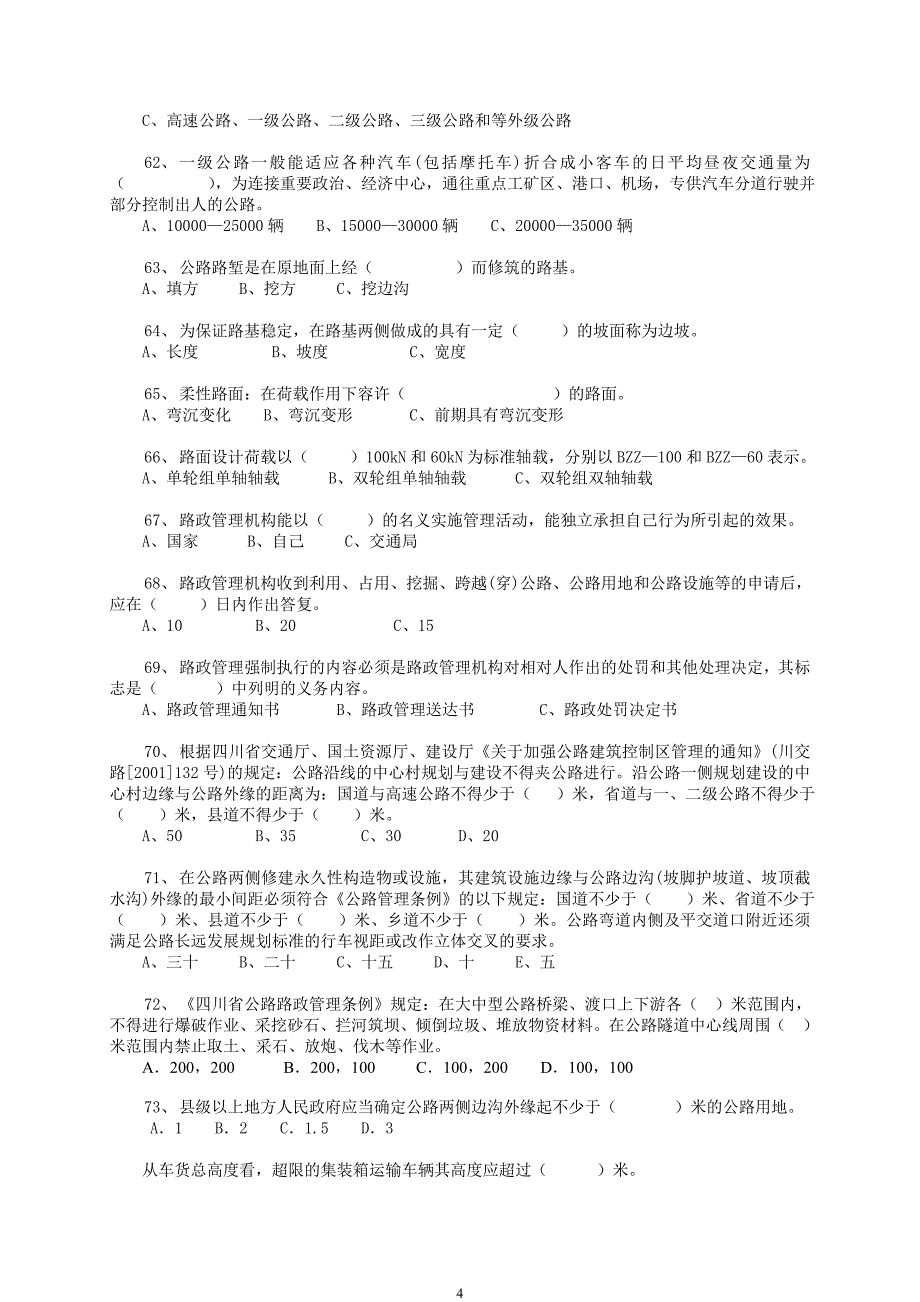 C、高速公路、一级公路、二级公路、三级公路和等外级公路

62、一级公路一般能适应各种汽车（包括摩托车）折合成小客车的日平均昼夜交通量为（　　　　），为连接重要政治、经济中心，通往重点工矿区、港口、机场，专供汽车分道行驶并部分控制出人的公路。
A、10000—25000 辆　B、15000—30000 辆　C、20000—35000 辆

63、公路路堑是在原地面上经（　　　　）而修筑的路基。
A、填方　B、挖方　C、挖边沟

64、为保证路基稳定，在路基两侧做成的具有一定（　　）的坡面称为边坡。
A、长度　B、坡度　C、宽度

65、柔性路面：在荷载作用下容许（　　　　　　）的路面。
A、弯沉变化　B、弯沉变形　C、前期具有弯沉变形

66、路面设计荷载以（　　）100kN 和 60kN 为标准轴载，分别以 BZZ—100 和 BZZ—60 表示。
A、单轮组单轴轴载　B、双轮组单轴轴载　C、双轮组双轴轴载

67、路政管理机构能以（　　）的名义实施管理活动，能独立承担自己行为所引起的效果。
A、国家　B、自己　C、交通局

68、路政管理机构收到利用、占用、挖掘、跨越(穿)公路、公路用地和公路设施等的申请后，应在（　　）日内作出答复。
A、10　B、20　C、15

69、路政管理强制执行的内容必须是路政管理机构对相对人作出的处罚和其他处理决定，其标志是（　　　）中列明的义务内容。
A、路政管理通知书　B、路政管理送达书　C、路政处罚决定书

70、根据四川省交通厅、国土资源厅、建设厅《关于加强公路建筑控制区管理的通知》(川交路[2001]132 号)的规定：公路沿线的中心村规划与建设不得夹公路进行。沿公路一侧规划建设的中心村边缘与公路外缘的距离为：国道与高速公路不得少于（　）米，省道与一、二级公路不得少于（　）米，县道不得少于（　）米。
A、50　B、35　C、30　D、20

71、在公路两侧修建永久性构造物或设施，其建筑设施边缘与公路边沟(坡脚护坡道、坡顶截水沟)外缘的最小间距必须符合《公路管理条例》的以下规定：国道不少于（　）米、省道不少于（　）米、县道不少于（　）米、乡道不少于（　）米。公路弯道内侧及平交道口附近还须满足公路长远发展规划标准的行车视距或改作立体交叉的要求。
A、三十　B、二十　C、十五　D、十　E、五

72、《四川省公路路政管理条例》规定：在大中型公路桥梁、渡口上下游各（ ）米范围内，不得进行爆破作业、采挖砂石、拦河筑坝、倾倒垃圾、堆放物资材料。在公路隧道中心线周围（ ）米范围内禁止取土、采石、放炮、伐木等作业。
A．200，200　B．200，100　C．100，200　D．100，100

73、县级以上地方人民政府应当确定公路两侧边沟外缘起不少于（　　　）米的公路用地。
A．1　B．2　C．1.5　D．3

从车货总高度看，超限的集装箱运输车辆其高度应超过（　　　）米。

4